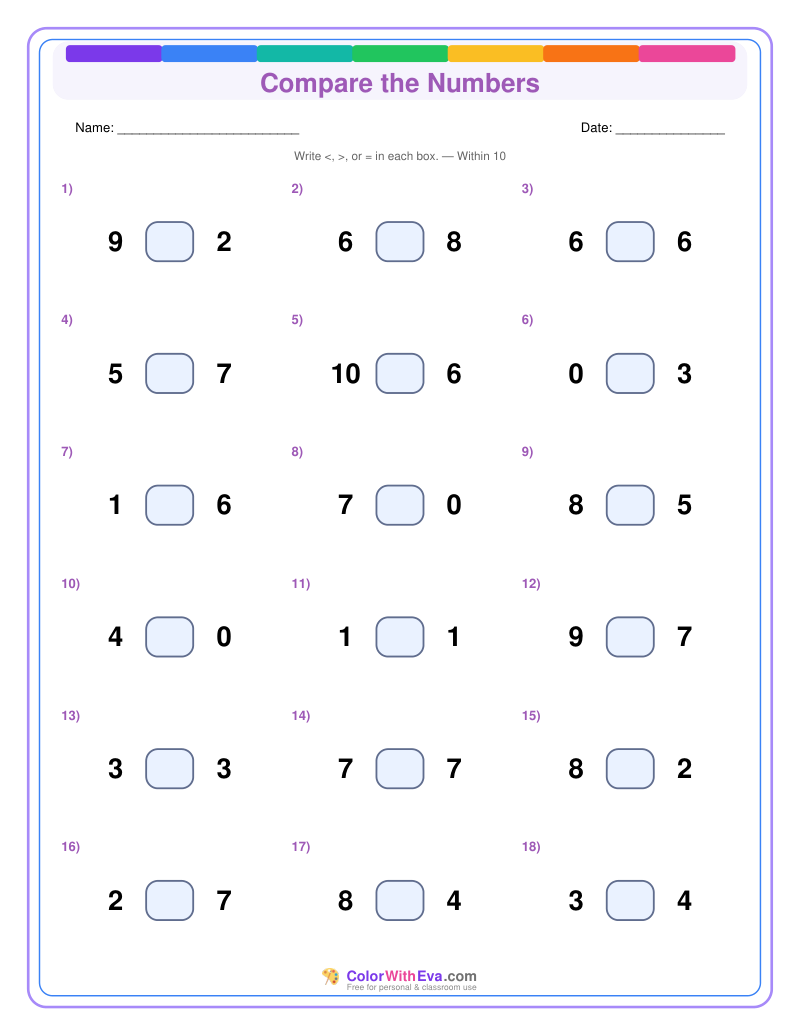 Compare the Numbers

Name: ________________________

Date: ______________

Write <, >, or = in each box. — Within 10

1) 9 2

2) 6 8

3) 6 6

4) 5 7

5) 10 6

6) 0 3

7) 1 6

8) 7 0

9) 8 5

10) 4 0

11) 1 1

12) 9 7

13) 3 3

14) 7 7

15) 8 2

16) 2 7

17) 8 4

18) 3 4

ColorWithEva.com
Free for personal & classroom use